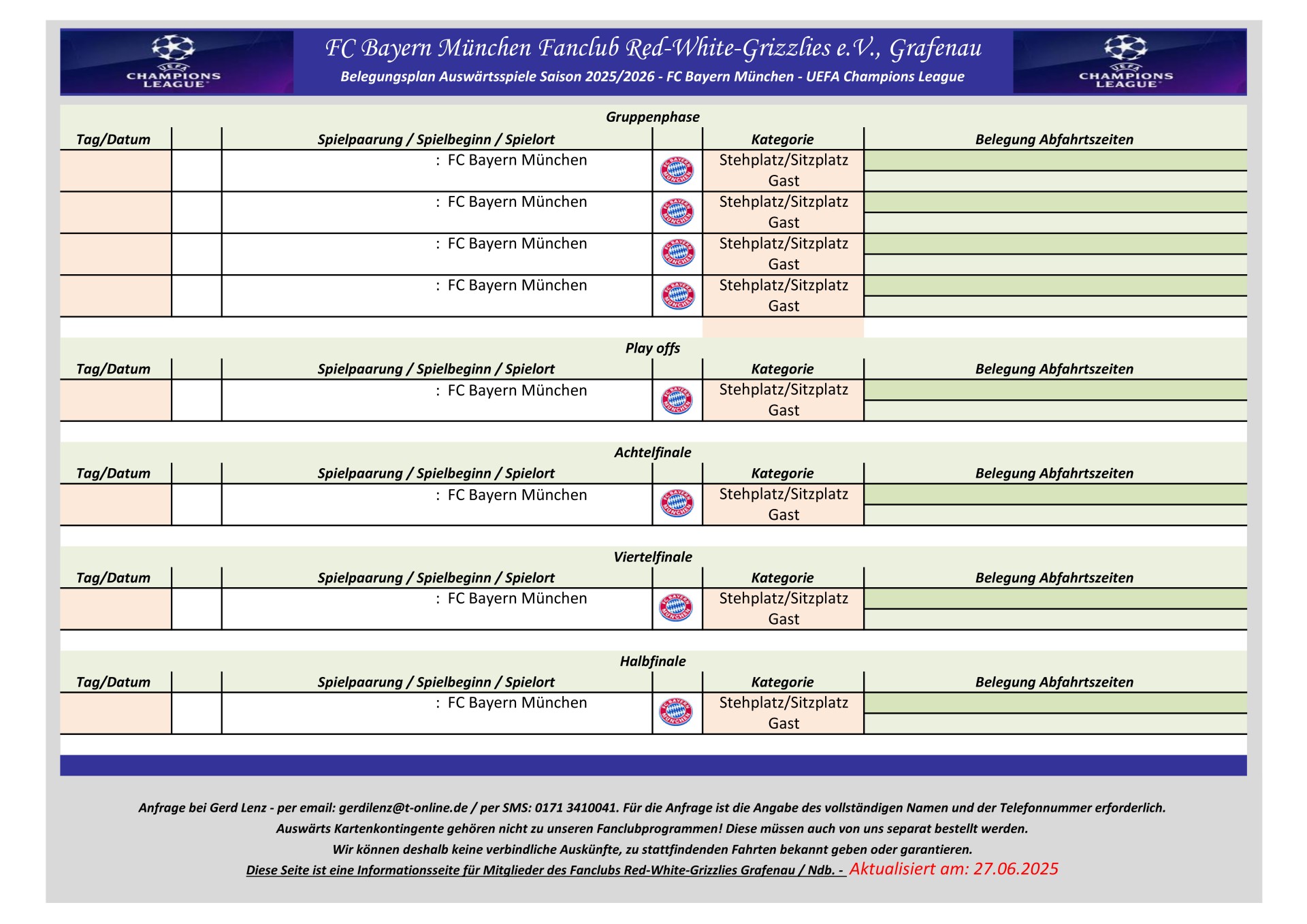 UEFA CHAMPIONS LEAGUE

FC Bayern München Fanclub Red-White-Grizzlies e.V., Grafenau

Belegungsplan Auswärtsspiele Saison 2025/2026 - FC Bayern München - UEFA Champions League

UEFA CHAMPIONS LEAGUE

Gruppenphase

| Tag/Datum | | Spielpaarung / Spielbeginn / Spielort | | Kategorie | Belegung Abfahrtszeiten |
|---|---|---|---|---|---|
| | | : FC Bayern München | FC BAYERN MÜNCHEN | Stehplatz/Sitzplatz Gast | |
| | | : FC Bayern München | FC BAYERN MÜNCHEN | Stehplatz/Sitzplatz Gast | |
| | | : FC Bayern München | FC BAYERN MÜNCHEN | Stehplatz/Sitzplatz Gast | |
| | | : FC Bayern München | FC BAYERN MÜNCHEN | Stehplatz/Sitzplatz Gast | |

Play offs

| Tag/Datum | | Spielpaarung / Spielbeginn / Spielort | | Kategorie | Belegung Abfahrtszeiten |
|---|---|---|---|---|---|
| | | : FC Bayern München | FC BAYERN MÜNCHEN | Stehplatz/Sitzplatz Gast | |

Achtelfinale

| Tag/Datum | | Spielpaarung / Spielbeginn / Spielort | | Kategorie | Belegung Abfahrtszeiten |
|---|---|---|---|---|---|
| | | : FC Bayern München | FC BAYERN MÜNCHEN | Stehplatz/Sitzplatz Gast | |

Viertelfinale

| Tag/Datum | | Spielpaarung / Spielbeginn / Spielort | | Kategorie | Belegung Abfahrtszeiten |
|---|---|---|---|---|---|
| | | : FC Bayern München | FC BAYERN MÜNCHEN | Stehplatz/Sitzplatz Gast | |

Halbfinale

| Tag/Datum | | Spielpaarung / Spielbeginn / Spielort | | Kategorie | Belegung Abfahrtszeiten |
|---|---|---|---|---|---|
| | | : FC Bayern München | FC BAYERN MÜNCHEN | Stehplatz/Sitzplatz Gast | |

Anfrage bei Gerd Lenz - per email: gerdilenz@t-online.de / per SMS: 0171 3410041. Für die Anfrage ist die Angabe des vollständigen Namen und der Telefonnummer erforderlich.
Auswärts Kartenkontingente gehören nicht zu unseren Fanclubprogrammen! Diese müssen auch von uns separat bestellt werden.
Wir können deshalb keine verbindliche Auskünfte, zu stattfindenden Fahrten bekannt geben oder garantieren.
Diese Seite ist eine Informationsseite für Mitglieder des Fanclubs Red-White-Grizzlies Grafenau / Ndb. - Aktualisiert am: 27.06.2025